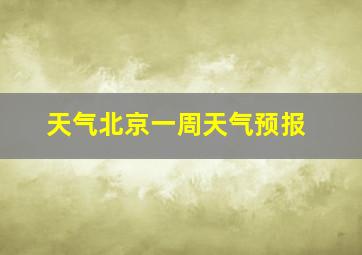 天气北京一周天气预报